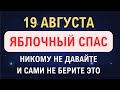 19 АВГУСТА
ЯБЛОЧНЫЙ СПАС
НИКОМУ НЕ ДАВАЙТЕ
И САМИ НЕ БЕРИТЕ ЭТО